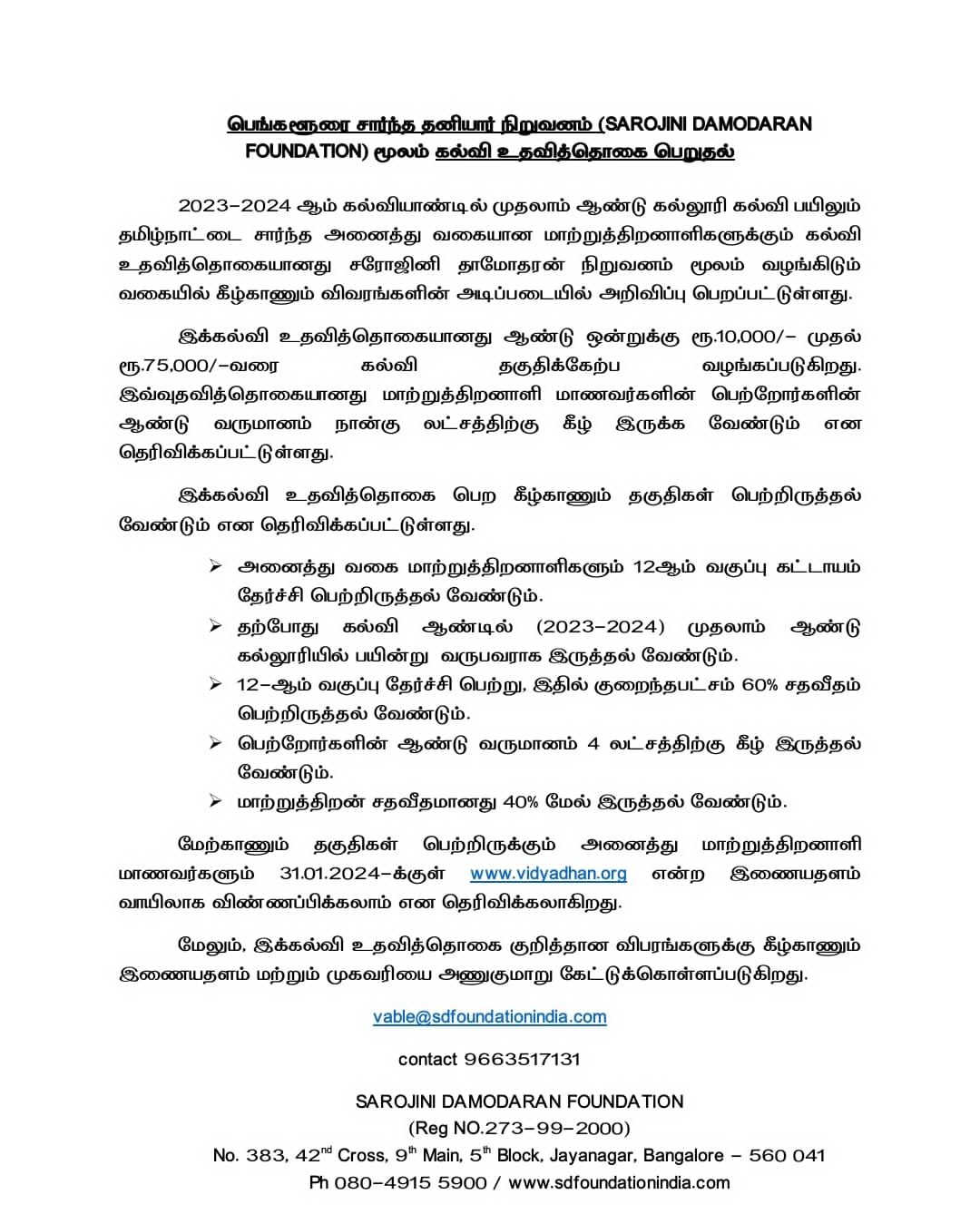 பெங்களூரை சார்ந்த தனியார் நிறுவனம் (SAROJINI DAMODARAN FOUNDATION) மூலம் கல்வி உதவித்தொகை பெறுதல்

2023-2024 ஆம் கல்வியாண்டில் முதலாம் ஆண்டு கல்லூரி கல்வி பயிலும் தமிழ்நாட்டை சார்ந்த அனைத்து வகையான மாற்றுத்திறனாளிகளுக்கும் கல்வி உதவித்தொகையானது சரோஜினி தாமோதரன் நிறுவனம் மூலம் வழங்கிடும் வகையில் கீழ்காணும் விவரங்களின் அடிப்படையில் அறிவிப்பு பெறப்பட்டுள்ளது.

இக்கல்வி உதவித்தொகையானது ஆண்டு ஒன்றுக்கு ரூ.10,000/- முதல் ரூ.75,000/-வரை கல்வி தகுதிக்கேற்ப வழங்கப்படுகிறது. இவ்வுதவித்தொகையானது மாற்றுத்திறனாளி மாணவர்களின் பெற்றோர்களின் ஆண்டு வருமானம் நான்கு லட்சத்திற்கு கீழ் இருக்க வேண்டும் என தெரிவிக்கப்பட்டுள்ளது.

இக்கல்வி உதவித்தொகை பெற கீழ்காணும் தகுதிகள் பெற்றிருத்தல் வேண்டும் என தெரிவிக்கப்பட்டுள்ளது.

➢ அனைத்து வகை மாற்றுத்திறனாளிகளும் 12ஆம் வகுப்பு கட்டாயம் தேர்ச்சி பெற்றிருத்தல் வேண்டும்.
➢ தற்போது கல்வி ஆண்டில் (2023-2024) முதலாம் ஆண்டு கல்லூரியில் பயின்று வருபவராக இருத்தல் வேண்டும்.
➢ 12-ஆம் வகுப்பு தேர்ச்சி பெற்று, இதில் குறைந்தபட்சம் 60% சதவீதம் பெற்றிருத்தல் வேண்டும்.
➢ பெற்றோர்களின் ஆண்டு வருமானம் 4 லட்சத்திற்கு கீழ் இருத்தல் வேண்டும்.
➢ மாற்றுத்திறன் சதவீதமானது 40% மேல் இருத்தல் வேண்டும்.

மேற்காணும் தகுதிகள் பெற்றிருக்கும் அனைத்து மாற்றுத்திறனாளி மாணவர்களும் 31.01.2024-க்குள் www.vidyadhan.org என்ற இணையதளம் வாயிலாக விண்ணப்பிக்கலாம் என தெரிவிக்கலாகிறது.

மேலும், இக்கல்வி உதவித்தொகை குறித்தான விபரங்களுக்கு கீழ்காணும் இணையதளம் மற்றும் முகவரியை அணுகுமாறு கேட்டுக்கொள்ளப்படுகிறது.

vable@sdfoundationindia.com

contact 9663517131

SAROJINI DAMODARAN FOUNDATION
(Reg NO.273-99-2000)
No. 383, 42$^{nd}$ Cross, 9$^{th}$ Main, 5$^{th}$ Block, Jayanagar, Bangalore – 560 041
Ph 080-4915 5900 / www.sdfoundationindia.com